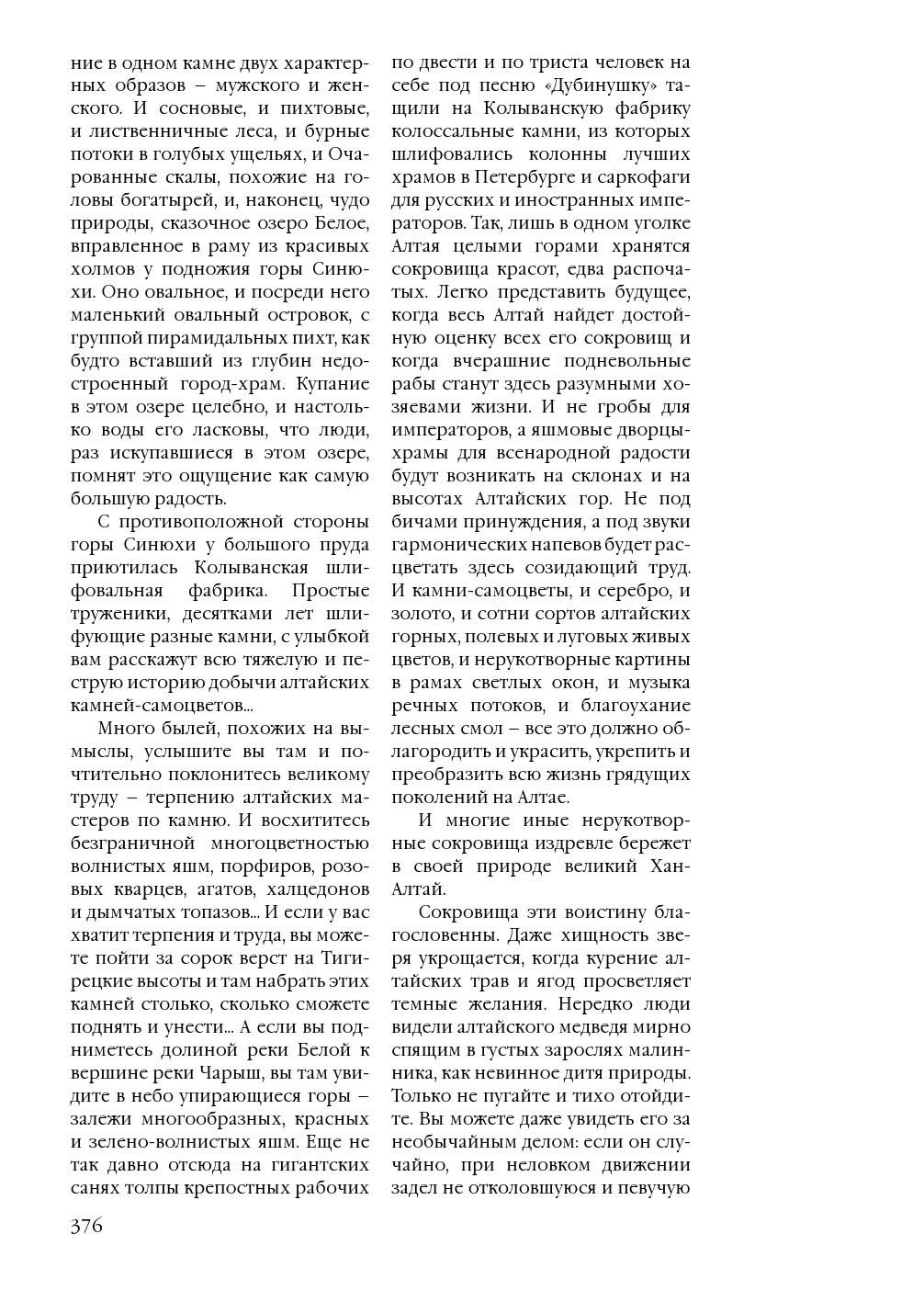 ние в одном камне двух характерных образов – мужского и женского. И сосновые, и пихтовые, и лиственничные леса, и бурные потоки в голубых ущельях, и Очарованные скалы, похожие на головы богатырей, и, наконец, чудо природы, сказочное озеро Белое, вправленное в раму из красивых холмов у подножия горы Синюхи. Оно овальное, и посреди него маленький овальный островок, с группой пирамидальных пихт, как будто вставший из глубин недостроенный город-храм. Купание в этом озере целебно, и настолько воды его ласковы, что люди, раз искупавшиеся в этом озере, помнят это ощущение как самую большую радость.

С противоположной стороны горы Синюхи у большого пруда приютилась Колыванская шлифовальная фабрика. Простые труженики, десятками лет шлифующие разные камни, с улыбкой вам расскажут всю тяжелую и пеструю историю добычи алтайских камней-самоцветов...

Много былей, похожих на вымыслы, услышите вы там и почтительно поклонитесь великому труду – терпению алтайских мастеров по камню. И восхититесь безграничной многоцветностью волнистых яшм, порфиров, розовых кварцев, агатов, халцедонов и дымчатых топазов... И если у вас хватит терпения и труда, вы можете пойти за сорок верст на Тигирецкие высоты и там набрать этих камней столько, сколько сможете поднять и унести... А если вы подниметесь долиной реки Белой к вершине реки Чарыш, вы там увидите в небо упирающиеся горы – залежи многообразных, красных и зелено-волнистых яшм. Еще не так давно отсюда на гигантских санях толпы крепостных рабочих по двести и по триста человек на себе под песню «Дубинушку» тащили на Колыванскую фабрику колоссальные камни, из которых шлифовались колонны лучших храмов в Петербурге и саркофаги для русских и иностранных императоров. Так, лишь в одном уголке Алтая целыми горами хранятся сокровища красот, едва распочатых. Легко представить будущее, когда весь Алтай найдет достойную оценку всех его сокровищ и когда вчерашние подневольные рабы станут здесь разумными хозяевами жизни. И не гробы для императоров, а яшмовые дворцы-храмы для всенародной радости будут возникать на склонах и на высотах Алтайских гор. Не под бичами принуждения, а под звуки гармонических напевов будет расцветать здесь созидающий труд. И камни-самоцветы, и серебро, и золото, и сотни сортов алтайских горных, полевых и луговых живых цветов, и нерукотворные картины в рамах светлых окон, и музыка речных потоков, и благоухание лесных смол – все это должно облагородить и украсить, укрепить и преобразить всю жизнь грядущих поколений на Алтае.

И многие иные нерукотворные сокровища издревле бережет в своей природе великий Хан-Алтай.

Сокровища эти воистину благословенны. Даже хищность зверя укрощается, когда курение алтайских трав и ягод просветляет темные желания. Нередко люди видели алтайского медведя мирно спящим в густых зарослях малинника, как невинное дитя природы. Только не пугайте и тихо отойдите. Вы можете даже увидеть его за необычайным делом: если он случайно, при неловком движении задел не отколовшуюся и певучую

376